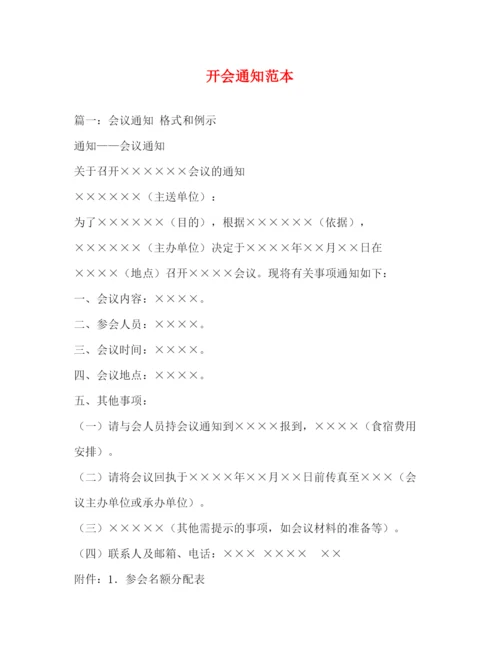 开会通知范本

篇一：会议通知 格式和例示

通知——会议通知

关于召开××××××会议的通知

××××××（主送单位）：

为了××××××（目的），根据××××××（依据），××××××（主办单位）决定于××××年××月××日在××××（地点）召开××××会议。现将有关事项通知如下：

一、会议内容：××××。

二、参会人员：××××。

三、会议时间：××××。

四、会议地点：××××。

五、其他事项：

（一）请与会人员持会议通知到××××报到，××××（食宿费用安排）。

（二）请将会议回执于××××年××月××日前传真至×××（会议主办单位或承办单位）。

（三）×××××（其他需提示的事项，如会议材料的准备等）。

（四）联系人及邮箱、电话：××× ×××× ××

附件：1．参会名额分配表